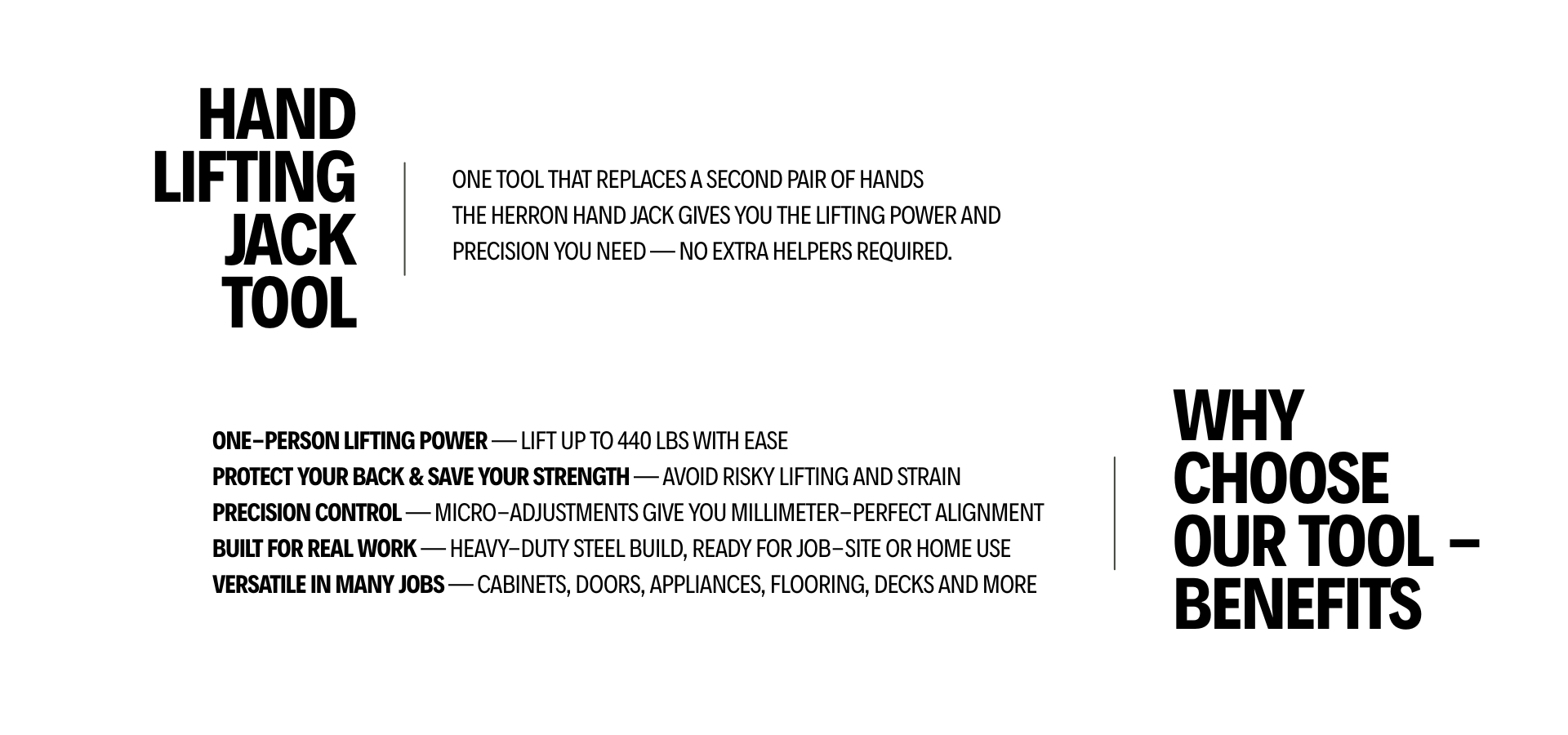 HAND LIFTING JACK TOOL

ONE TOOL THAT REPLACES A SECOND PAIR OF HANDS
THE HERRON HAND JACK GIVES YOU THE LIFTING POWER AND PRECISION YOU NEED — NO EXTRA HELPERS REQUIRED.

ONE–PERSON LIFTING POWER — LIFT UP TO 440 LBS WITH EASE
PROTECT YOUR BACK & SAVE YOUR STRENGTH — AVOID RISKY LIFTING AND STRAIN
PRECISION CONTROL — MICRO–ADJUSTMENTS GIVE YOU MILLIMETER–PERFECT ALIGNMENT
BUILT FOR REAL WORK — HEAVY–DUTY STEEL BUILD, READY FOR JOB–SITE OR HOME USE
VERSATILE IN MANY JOBS — CABINETS, DOORS, APPLIANCES, FLOORING, DECKS AND MORE

WHY CHOOSE OUR TOOL – BENEFITS